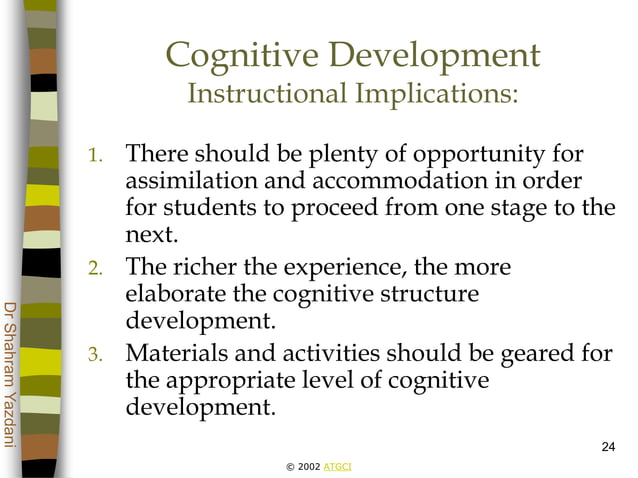 Cognitive Development
Instructional Implications:

1. There should be plenty of opportunity for assimilation and accommodation in order for students to proceed from one stage to the next.
2. The richer the experience, the more elaborate the cognitive structure development.
3. Materials and activities should be geared for the appropriate level of cognitive development.

Dr Shahram Yazdani

24

© 2002 ATGCI